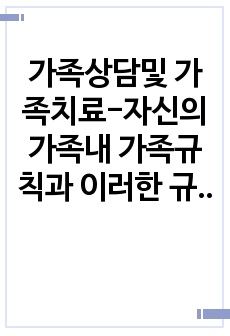 가족상담및 가족치료-자신의 가족내 가족규칙과 이러한 규..